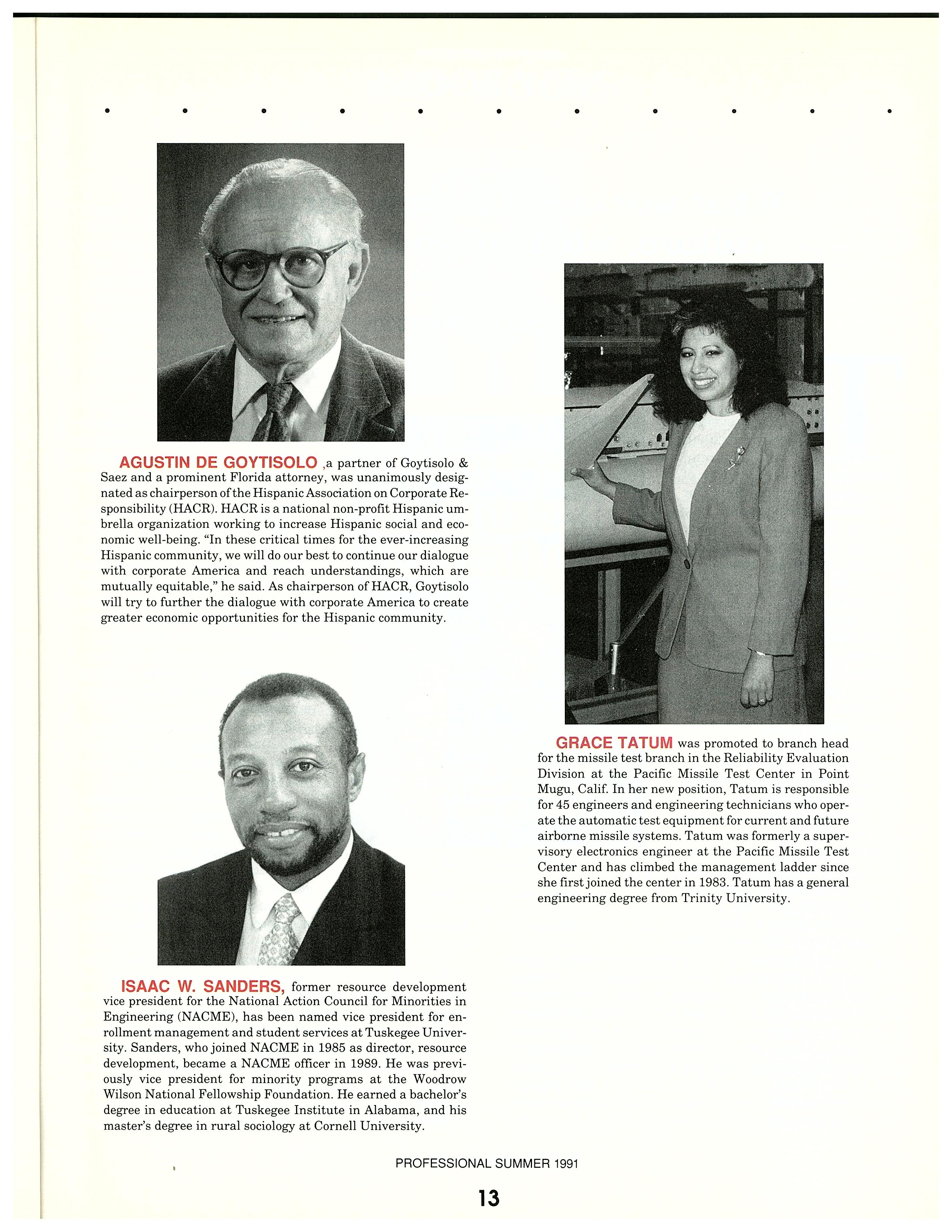 AGUSTIN DE GOYTISOLO ,a partner of Goytisolo & Saez and a prominent Florida attorney, was unanimously designated as chairperson of the Hispanic Association on Corporate Responsibility (HACR). HACR is a national non-profit Hispanic umbrella organization working to increase Hispanic social and economic well-being. "In these critical times for the ever-increasing Hispanic community, we will do our best to continue our dialogue with corporate America and reach understandings, which are mutually equitable," he said. As chairperson of HACR, Goytisolo will try to further the dialogue with corporate America to create greater economic opportunities for the Hispanic community.

ISAAC W. SANDERS, former resource development vice president for the National Action Council for Minorities in Engineering (NACME), has been named vice president for enrollment management and student services at Tuskegee University. Sanders, who joined NACME in 1985 as director, resource development, became a NACME officer in 1989. He was previously vice president for minority programs at the Woodrow Wilson National Fellowship Foundation. He earned a bachelor's degree in education at Tuskegee Institute in Alabama, and his master's degree in rural sociology at Cornell University.

GRACE TATUM was promoted to branch head for the missile test branch in the Reliability Evaluation Division at the Pacific Missile Test Center in Point Mugu, Calif. In her new position, Tatum is responsible for 45 engineers and engineering technicians who operate the automatic test equipment for current and future airborne missile systems. Tatum was formerly a supervisory electronics engineer at the Pacific Missile Test Center and has climbed the management ladder since she first joined the center in 1983. Tatum has a general engineering degree from Trinity University.

PROFESSIONAL SUMMER 1991

13